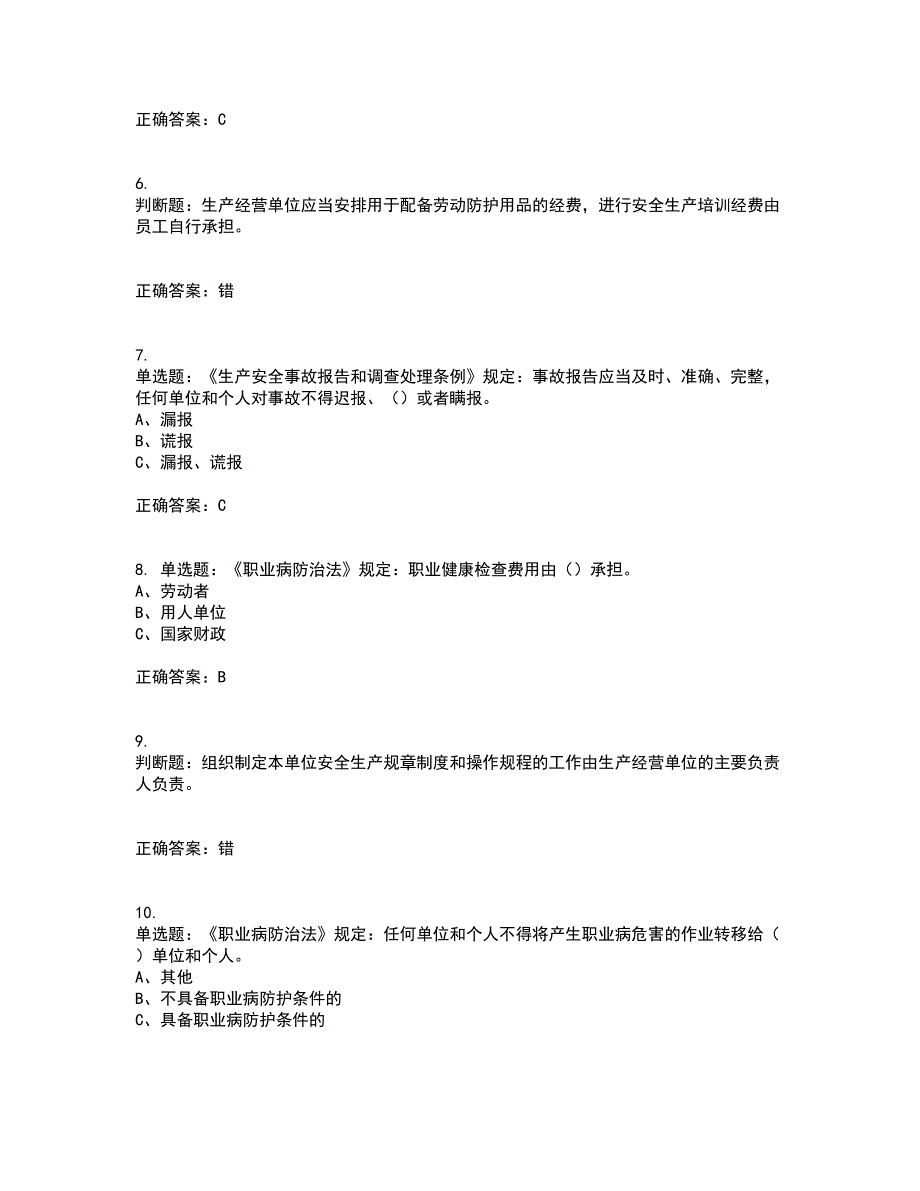 正确答案：C

6.
判断题：生产经营单位应当安排用于配备劳动防护用品的经费，进行安全生产培训经费由员工自行承担。

正确答案：错

7.
单选题：《生产安全事故报告和调查处理条例》规定：事故报告应当及时、准确、完整，任何单位和个人对事故不得迟报、（）或者瞒报。
A、漏报
B、谎报
C、漏报、谎报

正确答案：C

8. 单选题：《职业病防治法》规定：职业健康检查费用由（）承担。
A、劳动者
B、用人单位
C、国家财政

正确答案：B

9.
判断题：组织制定本单位安全生产规章制度和操作规程的工作由生产经营单位的主要负责人负责。

正确答案：错

10.
单选题：《职业病防治法》规定：任何单位和个人不得将产生职业病危害的作业转移给（）单位和个人。
A、其他
B、不具备职业病防护条件的
C、具备职业病防护条件的